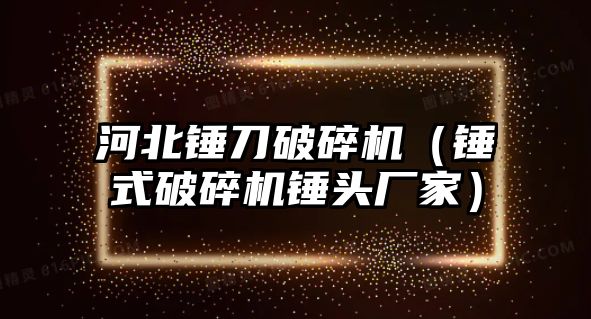 河北锤刀破碎机（锤式破碎机锤头厂家）